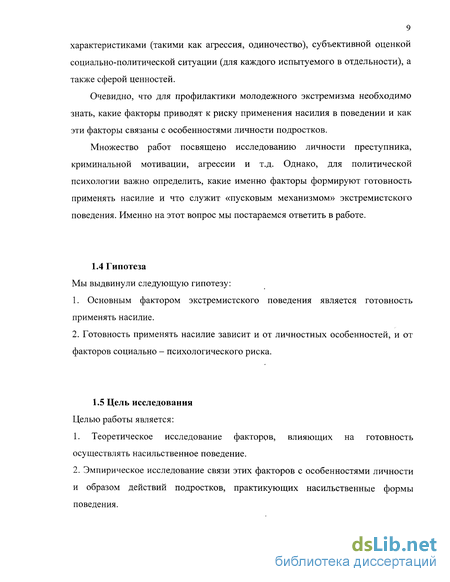 9

характеристиками (такими как агрессия, одиночество), субъективной оценкой социально-политической ситуации (для каждого испытуемого в отдельности), а также сферой ценностей.

Очевидно, что для профилактики молодежного экстремизма необходимо знать, какие факторы приводят к риску применения насилия в поведении и как эти факторы связаны с особенностями личности подростков.

Множество работ посвящено исследованию личности преступника, криминальной мотивации, агрессии и т.д. Однако, для политической психологии важно определить, какие именно факторы формируют готовность применять насилие и что служит «пусковым механизмом» экстремистского поведения. Именно на этот вопрос мы постараемся ответить в работе.

1.4 Гипотеза

Мы выдвинули следующую гипотезу:

1. Основным фактором экстремистского поведения является готовность применять насилие.

2. Готовность применять насилие зависит и от личностных особенностей, и от факторов социально – психологического риска.

1.5 Цель исследования

Целью работы является:

1. Теоретическое исследование факторов, влияющих на готовность осуществлять насильственное поведение.

2. Эмпирическое исследование связи этих факторов с особенностями личности и образом действий подростков, практикующих насильственные формы поведения.

dsLib.net
библиотека диссертаций